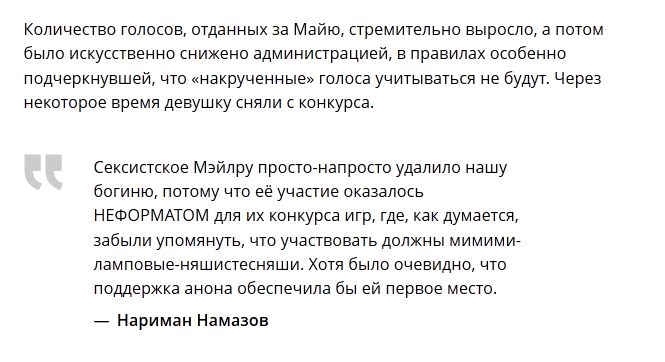 Количество голосов, отданных за Майю, стремительно выросло, а потом было искусственно снижено администрацией, в правилах особенно подчеркнувшей, что «накрученные» голоса учитываться не будут. Через некоторое время девушку сняли с конкурса.

Сексистское Мэйлру просто-напросто удалило нашу богиню, потому что её участие оказалось НЕФОРМАТОМ для их конкурса игр, где, как думается, забыли упомянуть, что участвовать должны мимими-ламповые-няшистесняши. Хотя было очевидно, что поддержка анона обеспечила бы ей первое место.

— Нариман Намазов